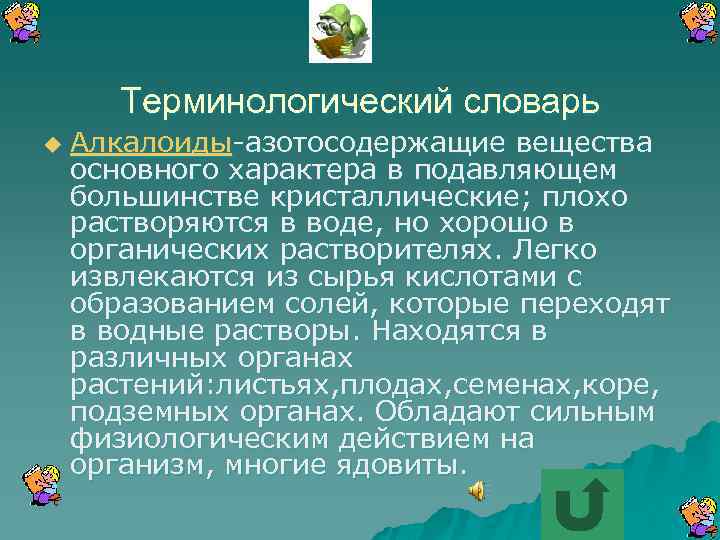 Терминологический словарь

Алкалоиды-азотосодержащие вещества основного характера в подавляющем большинстве кристаллические; плохо растворяются в воде, но хорошо в органических растворителях. Легко извлекаются из сырья кислотами с образованием солей, которые переходят в водные растворы. Находятся в различных органах растений:листьях,плодах,семенах,коре, подземных органах. Обладают сильным физиологическим действием на организм, многие ядовиты.